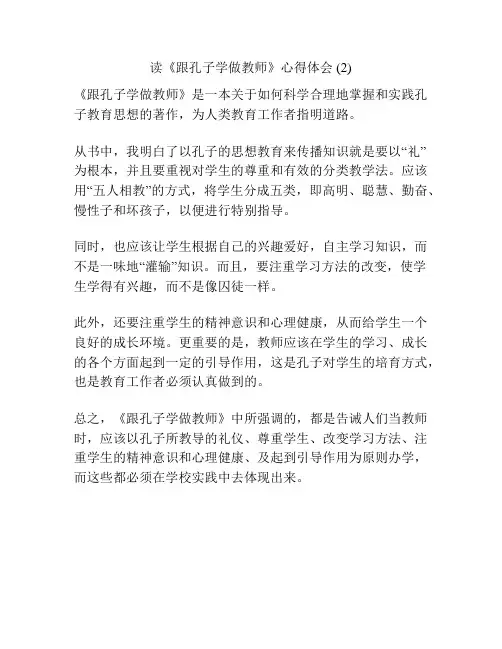 读《跟孔子学做教师》心得体会 (2)

《跟孔子学做教师》是一本关于如何科学合理地掌握和实践孔子教育思想的著作，为人类教育工作者指明道路。

从书中，我明白了以孔子的思想教育来传播知识就是要以“礼”为根本，并且要重视对学生的尊重和有效的分类教学法。应该用“五人相教”的方式，将学生分成五类，即高明、聪慧、勤奋、慢性子和坏孩子，以便进行特别指导。

同时，也应该让学生根据自己的兴趣爱好，自主学习知识，而不是一味地“灌输”知识。而且，要注重学习方法的改变，使学生学得有兴趣，而不是像囚徒一样。

此外，还要注重学生的精神意识和心理健康，从而给学生一个良好的成长环境。更重要的是，教师应该在学生的学习、成长的各个方面起到一定的引导作用，这是孔子对学生的培育方式，也是教育工作者必须认真做到的。

总之，《跟孔子学做教师》中所强调的，都是告诫人们当教师时，应该以孔子所教导的礼仪、尊重学生、改变学习方法、注重学生的精神意识和心理健康、及起到引导作用为原则办学，而这些都必须在学校实践中去体现出来。